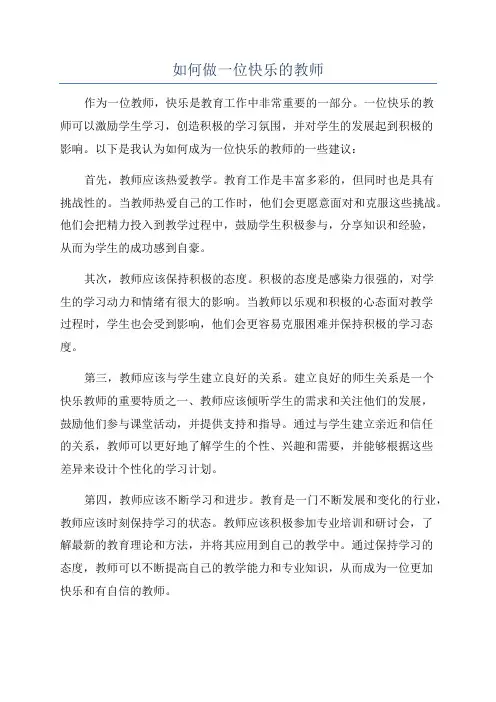 如何做一位快乐的教师

作为一位教师，快乐是教育工作中非常重要的一部分。一位快乐的教师可以激励学生学习，创造积极的学习氛围，并对学生的发展起到积极的影响。以下是我认为如何成为一位快乐的教师的一些建议：

首先，教师应该热爱教学。教育工作是丰富多彩的，但同时也是具有挑战性的。当教师热爱自己的工作时，他们会更愿意面对和克服这些挑战。他们会把精力投入到教学过程中，鼓励学生积极参与，分享知识和经验，从而为学生的成功感到自豪。

其次，教师应该保持积极的态度。积极的态度是感染力很强的，对学生的学习动力和情绪有很大的影响。当教师以乐观和积极的心态面对教学过程时，学生也会受到影响，他们会更容易克服困难并保持积极的学习态度。

第三，教师应该与学生建立良好的关系。建立良好的师生关系是一个快乐教师的重要特质之一、教师应该倾听学生的需求和关注他们的发展，鼓励他们参与课堂活动，并提供支持和指导。通过与学生建立亲近和信任的关系，教师可以更好地了解学生的个性、兴趣和需要，并能够根据这些差异来设计个性化的学习计划。

第四，教师应该不断学习和进步。教育是一门不断发展和变化的行业，教师应该时刻保持学习的状态。教师应该积极参加专业培训和研讨会，了解最新的教育理论和方法，并将其应用到自己的教学中。通过保持学习的态度，教师可以不断提高自己的教学能力和专业知识，从而成为一位更加快乐和有自信的教师。